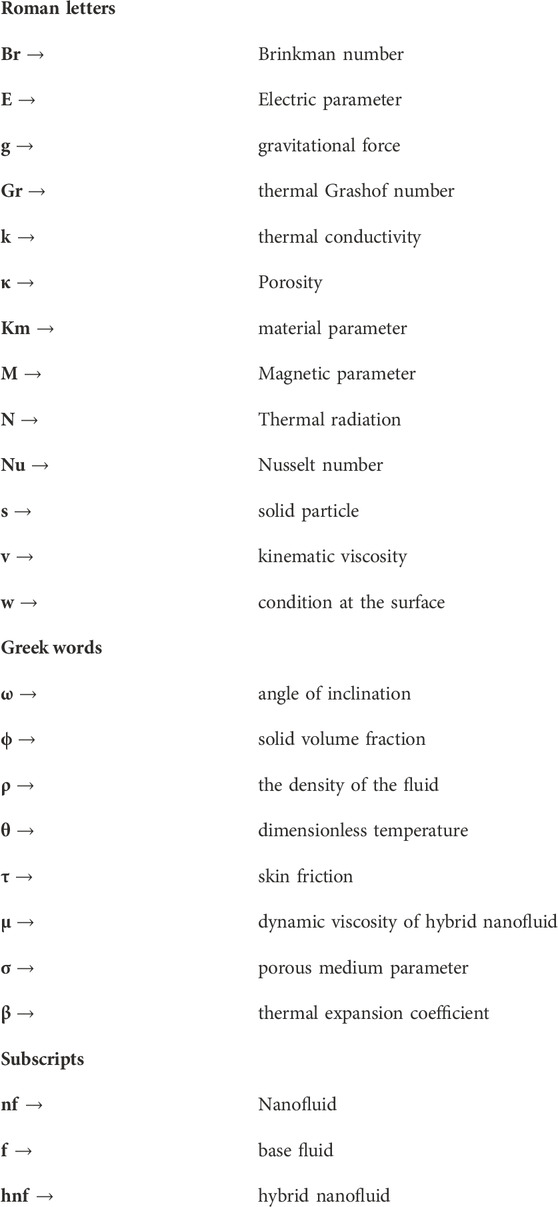 **Roman letters**

| | |
|---|---|
| **Br** → | Brinkman number |
| **E** → | Electric parameter |
| **g** → | gravitational force |
| **Gr** → | thermal Grashof number |
| **k** → | thermal conductivity |
| **κ** → | Porosity |
| **Km** → | material parameter |
| **M** → | Magnetic parameter |
| **N** → | Thermal radiation |
| **Nu** → | Nusselt number |
| **s** → | solid particle |
| **v** → | kinematic viscosity |
| **w** → | condition at the surface |

**Greek words**

| | |
|---|---|
| **ω** → | angle of inclination |
| **ϕ** → | solid volume fraction |
| **ρ** → | the density of the fluid |
| **θ** → | dimensionless temperature |
| **τ** → | skin friction |
| **μ** → | dynamic viscosity of hybrid nanofluid |
| **σ** → | porous medium parameter |
| **β** → | thermal expansion coefficient |

**Subscripts**

| | |
|---|---|
| **nf** → | Nanofluid |
| **f** → | base fluid |
| **hnf** → | hybrid nanofluid |